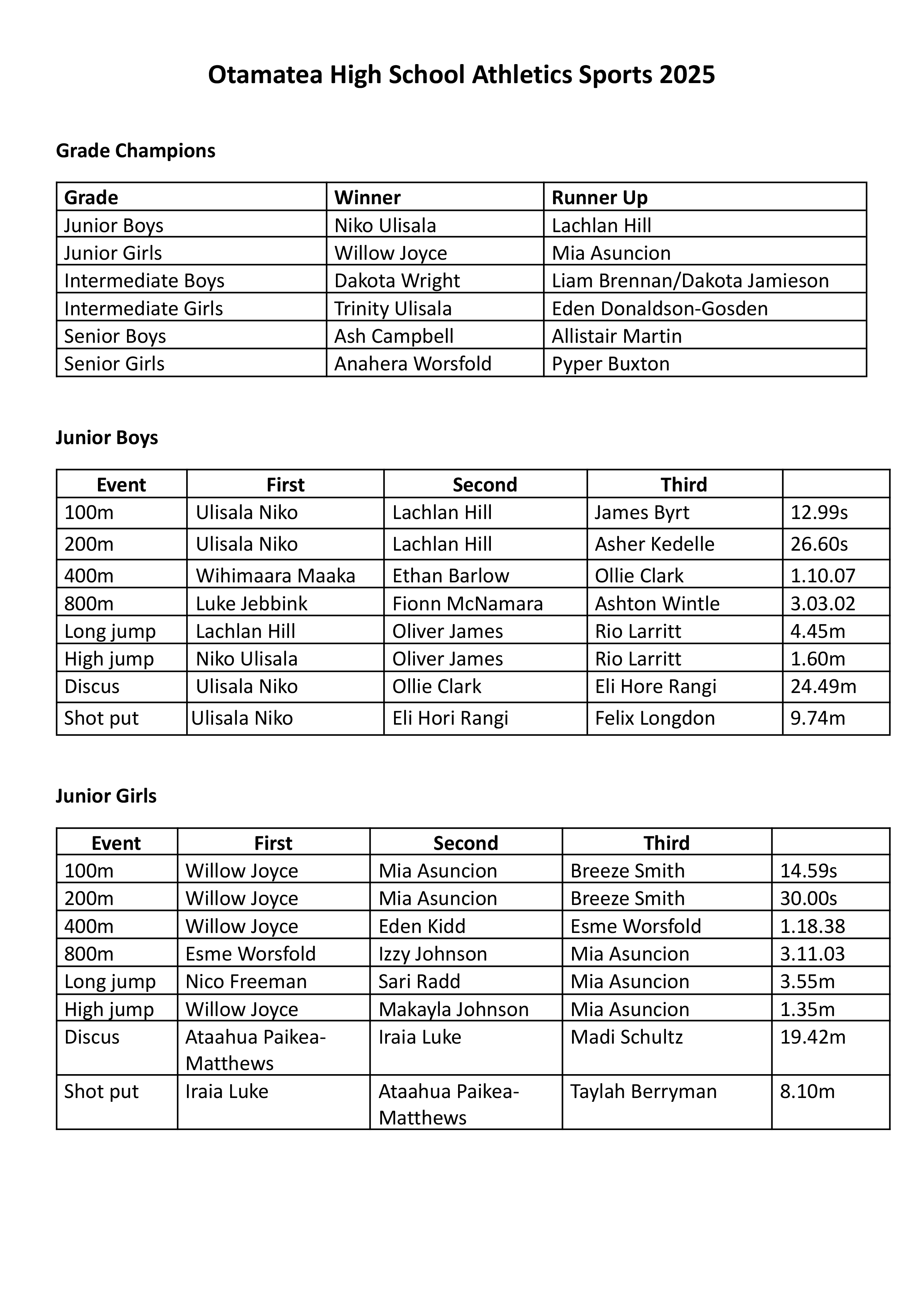 Otamatea High School Athletics Sports 2025

Grade Champions

| Grade | Winner | Runner Up |
|---|---|---|
| Junior Boys | Niko Ulisala | Lachlan Hill |
| Junior Girls | Willow Joyce | Mia Asuncion |
| Intermediate Boys | Dakota Wright | Liam Brennan/Dakota Jamieson |
| Intermediate Girls | Trinity Ulisala | Eden Donaldson-Gosden |
| Senior Boys | Ash Campbell | Allistair Martin |
| Senior Girls | Anahera Worsfold | Pyper Buxton |

Junior Boys

| Event | First | Second | Third | |
|---|---|---|---|---|
| 100m | Ulisala Niko | Lachlan Hill | James Byrt | 12.99s |
| 200m | Ulisala Niko | Lachlan Hill | Asher Kedelle | 26.60s |
| 400m | Wihimaara Maaka | Ethan Barlow | Ollie Clark | 1.10.07 |
| 800m | Luke Jebbink | Fionn McNamara | Ashton Wintle | 3.03.02 |
| Long jump | Lachlan Hill | Oliver James | Rio Larritt | 4.45m |
| High jump | Niko Ulisala | Oliver James | Rio Larritt | 1.60m |
| Discus | Ulisala Niko | Ollie Clark | Eli Hore Rangi | 24.49m |
| Shot put | Ulisala Niko | Eli Hori Rangi | Felix Longdon | 9.74m |

Junior Girls

| Event | First | Second | Third | |
|---|---|---|---|---|
| 100m | Willow Joyce | Mia Asuncion | Breeze Smith | 14.59s |
| 200m | Willow Joyce | Mia Asuncion | Breeze Smith | 30.00s |
| 400m | Willow Joyce | Eden Kidd | Esme Worsfold | 1.18.38 |
| 800m | Esme Worsfold | Izzy Johnson | Mia Asuncion | 3.11.03 |
| Long jump | Nico Freeman | Sari Radd | Mia Asuncion | 3.55m |
| High jump | Willow Joyce | Makayla Johnson | Mia Asuncion | 1.35m |
| Discus | Ataahua Paikea-Matthews | Iraia Luke | Madi Schultz | 19.42m |
| Shot put | Iraia Luke | Ataahua Paikea-Matthews | Taylah Berryman | 8.10m |